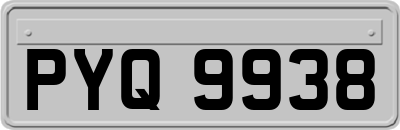 PYQ 9938